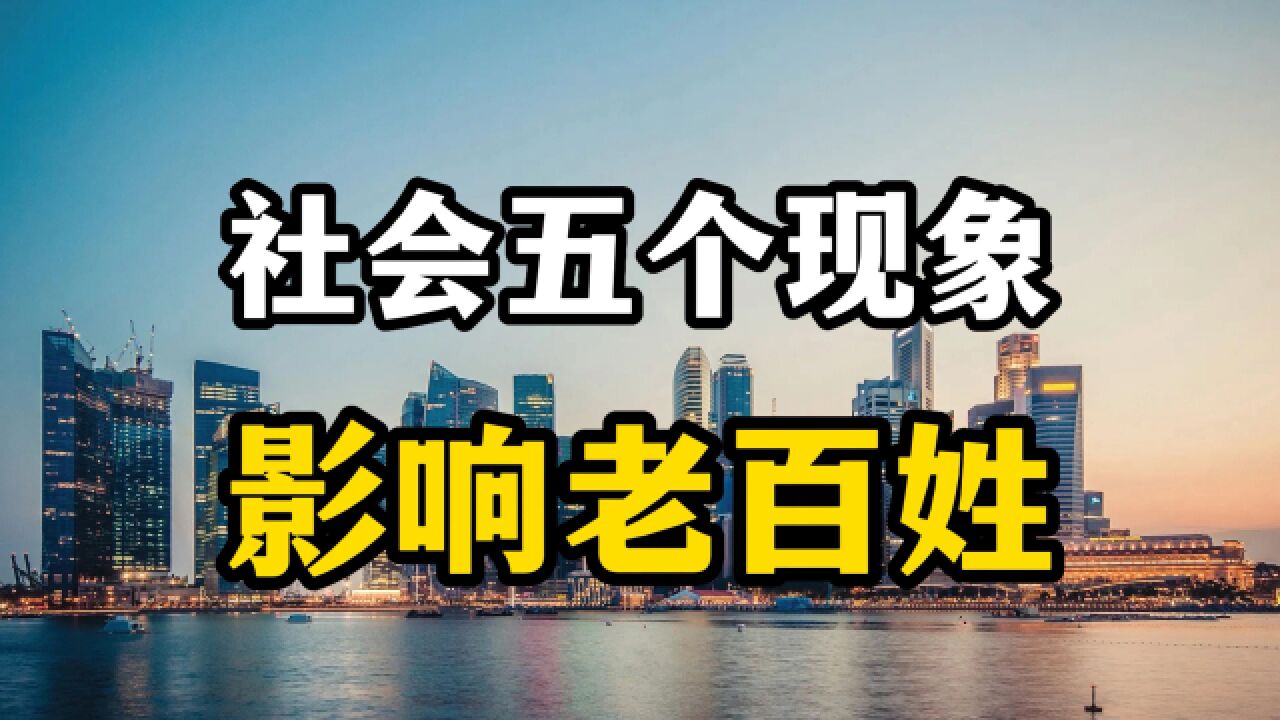 社会五个现象

影响老百姓